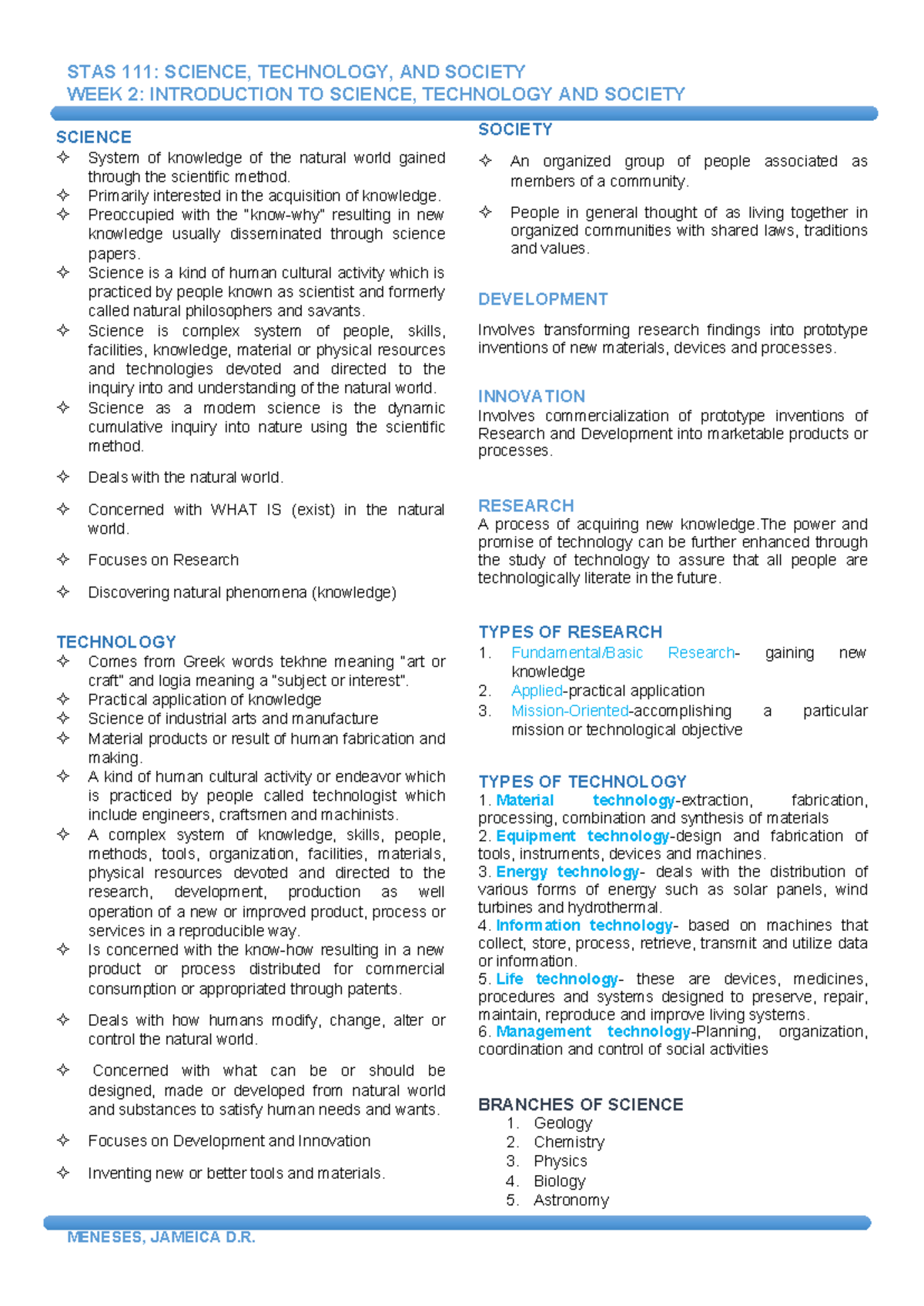 STAS 111: SCIENCE, TECHNOLOGY, AND SOCIETY
WEEK 2: INTRODUCTION TO SCIENCE, TECHNOLOGY AND SOCIETY

SCIENCE
✧ System of knowledge of the natural world gained through the scientific method.
✧ Primarily interested in the acquisition of knowledge.
✧ Preoccupied with the "know-why" resulting in new knowledge usually disseminated through science papers.
✧ Science is a kind of human cultural activity which is practiced by people known as scientist and formerly called natural philosophers and savants.
✧ Science is complex system of people, skills, facilities, knowledge, material or physical resources and technologies devoted and directed to the inquiry into and understanding of the natural world.
✧ Science as a modern science is the dynamic cumulative inquiry into nature using the scientific method.
✧ Deals with the natural world.
✧ Concerned with WHAT IS (exist) in the natural world.
✧ Focuses on Research
✧ Discovering natural phenomena (knowledge)

TECHNOLOGY
✧ Comes from Greek words tekhne meaning "art or craft" and logia meaning a "subject or interest".
✧ Practical application of knowledge
✧ Science of industrial arts and manufacture
✧ Material products or result of human fabrication and making.
✧ A kind of human cultural activity or endeavor which is practiced by people called technologist which include engineers, craftsmen and machinists.
✧ A complex system of knowledge, skills, people, methods, tools, organization, facilities, materials, physical resources devoted and directed to the research, development, production as well operation of a new or improved product, process or services in a reproducible way.
✧ Is concerned with the know-how resulting in a new product or process distributed for commercial consumption or appropriated through patents.
✧ Deals with how humans modify, change, alter or control the natural world.
✧ Concerned with what can be or should be designed, made or developed from natural world and substances to satisfy human needs and wants.
✧ Focuses on Development and Innovation
✧ Inventing new or better tools and materials.

SOCIETY
✧ An organized group of people associated as members of a community.
✧ People in general thought of as living together in organized communities with shared laws, traditions and values.

DEVELOPMENT
Involves transforming research findings into prototype inventions of new materials, devices and processes.

INNOVATION
Involves commercialization of prototype inventions of Research and Development into marketable products or processes.

RESEARCH
A process of acquiring new knowledge.The power and promise of technology can be further enhanced through the study of technology to assure that all people are technologically literate in the future.

TYPES OF RESEARCH
1. Fundamental/Basic Research- gaining new knowledge
2. Applied-practical application
3. Mission-Oriented-accomplishing a particular mission or technological objective

TYPES OF TECHNOLOGY
1. Material technology-extraction, fabrication, processing, combination and synthesis of materials
2. Equipment technology-design and fabrication of tools, instruments, devices and machines.
3. Energy technology- deals with the distribution of various forms of energy such as solar panels, wind turbines and hydrothermal.
4. Information technology- based on machines that collect, store, process, retrieve, transmit and utilize data or information.
5. Life technology- these are devices, medicines, procedures and systems designed to preserve, repair, maintain, reproduce and improve living systems.
6. Management technology-Planning, organization, coordination and control of social activities

BRANCHES OF SCIENCE
1. Geology
2. Chemistry
3. Physics
4. Biology
5. Astronomy

MENESES, JAMEICA D.R.